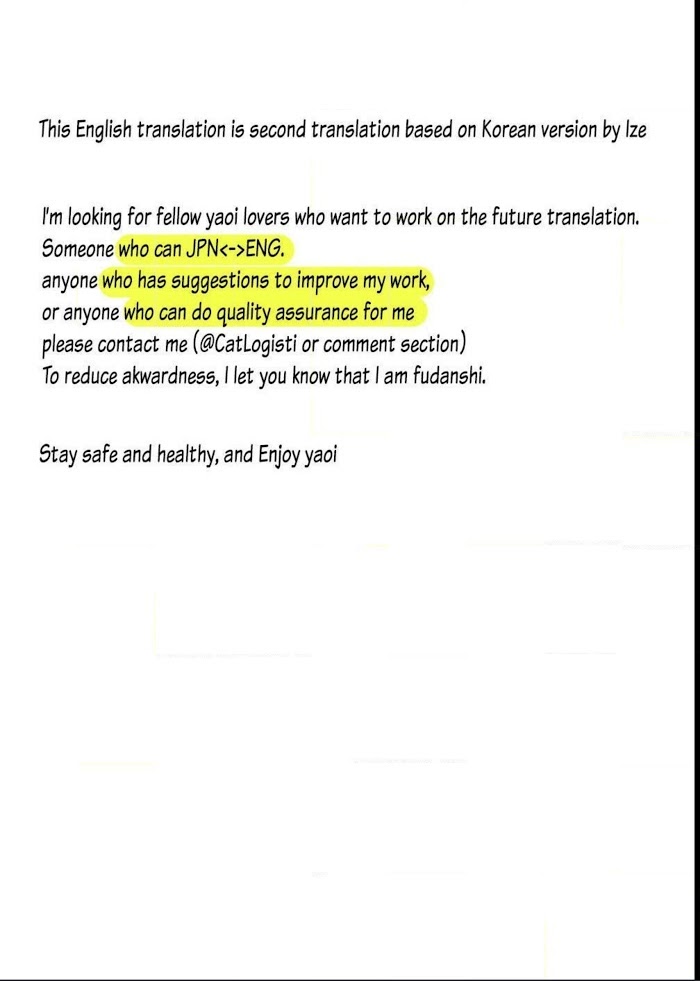 This English translation is second translation based on Korean version by Ize

I'm looking for fellow yaoi lovers who want to work on the future translation.
Someone who can JPN<->ENG.
anyone who has suggestions to improve my work,
or anyone who can do quality assurance for me
please contact me (@CatLogisti or comment section)
To reduce akwardness, I let you know that I am fudanshi.

Stay safe and healthy, and Enjoy yaoi